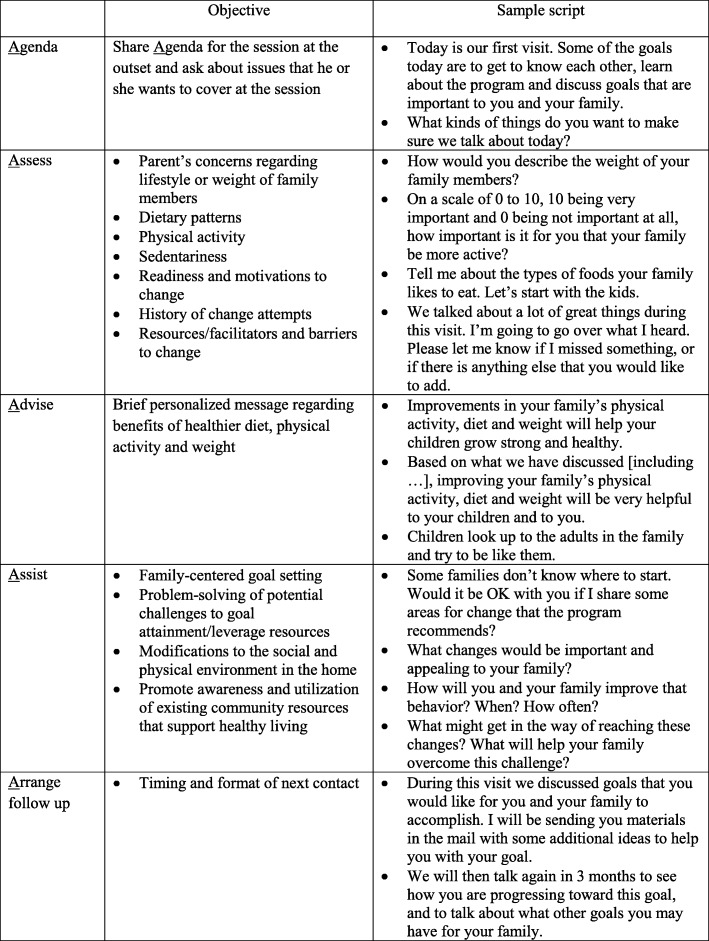 | | Objective | Sample script |
|---|---|---|
| Agenda | Share Agenda for the session at the outset and ask about issues that he or she wants to cover at the session | • Today is our first visit. Some of the goals today are to get to know each other, learn about the program and discuss goals that are important to you and your family. • What kinds of things do you want to make sure we talk about today? |
| Assess | • Parent's concerns regarding lifestyle or weight of family members • Dietary patterns • Physical activity • Sedentariness • Readiness and motivations to change • History of change attempts • Resources/facilitators and barriers to change | • How would you describe the weight of your family members? • On a scale of 0 to 10, 10 being very important and 0 being not important at all, how important is it for you that your family be more active? • Tell me about the types of foods your family likes to eat. Let's start with the kids. • We talked about a lot of great things during this visit. I'm going to go over what I heard. Please let me know if I missed something, or if there is anything else that you would like to add. |
| Advise | Brief personalized message regarding benefits of healthier diet, physical activity and weight | • Improvements in your family's physical activity, diet and weight will help your children grow strong and healthy. • Based on what we have discussed [including …], improving your family's physical activity, diet and weight will be very helpful to your children and to you. • Children look up to the adults in the family and try to be like them. |
| Assist | • Family-centered goal setting • Problem-solving of potential challenges to goal attainment/leverage resources • Modifications to the social and physical environment in the home • Promote awareness and utilization of existing community resources that support healthy living | • Some families don't know where to start. Would it be OK with you if I share some areas for change that the program recommends? • What changes would be important and appealing to your family? • How will you and your family improve that behavior? When? How often? • What might get in the way of reaching these changes? What will help your family overcome this challenge? |
| Arrange follow up | • Timing and format of next contact | • During this visit we discussed goals that you would like for you and your family to accomplish. I will be sending you materials in the mail with some additional ideas to help you with your goal. • We will then talk again in 3 months to see how you are progressing toward this goal, and to talk about what other goals you may have for your family. |